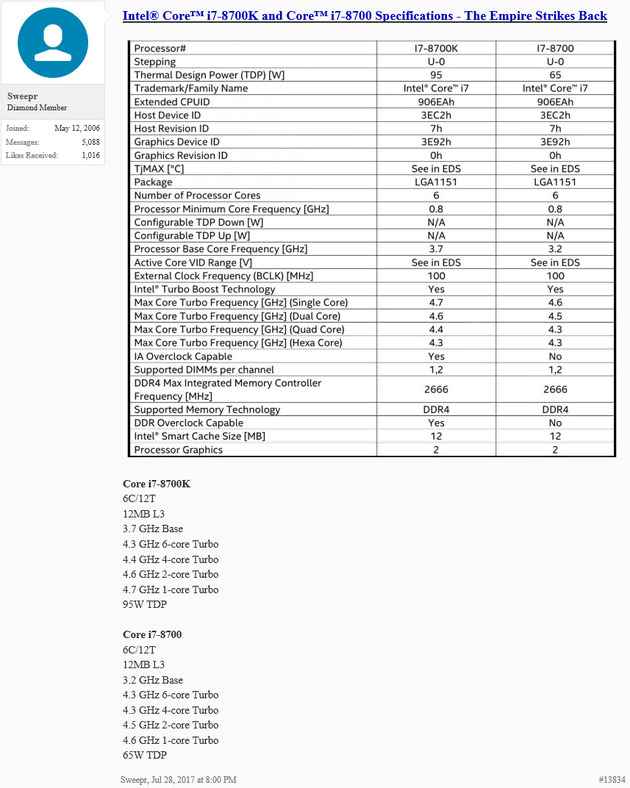 Sweepr
Diamond Member

Joined: May 12, 2006
Messages: 5,088
Likes Received: 1,016

Intel® Core™ i7-8700K and Core™ i7-8700 Specifications - The Empire Strikes Back

| Processor# | I7-8700K | I7-8700 |
|---|---|---|
| Stepping | U-0 | U-0 |
| Thermal Design Power (TDP) [W] | 95 | 65 |
| Trademark/Family Name | Intel® Core™ i7 | Intel® Core™ i7 |
| Extended CPUID | 906EAh | 906EAh |
| Host Device ID | 3EC2h | 3EC2h |
| Host Revision ID | 7h | 7h |
| Graphics Device ID | 3E92h | 3E92h |
| Graphics Revision ID | 0h | 0h |
| TjMAX [°C] | See in EDS | See in EDS |
| Package | LGA1151 | LGA1151 |
| Number of Processor Cores | 6 | 6 |
| Processor Minimum Core Frequency [GHz] | 0.8 | 0.8 |
| Configurable TDP Down [W] | N/A | N/A |
| Configurable TDP Up [W] | N/A | N/A |
| Processor Base Core Frequency [GHz] | 3.7 | 3.2 |
| Active Core VID Range [V] | See in EDS | See in EDS |
| External Clock Frequency (BCLK) [MHz] | 100 | 100 |
| Intel® Turbo Boost Technology | Yes | Yes |
| Max Core Turbo Frequency [GHz] (Single Core) | 4.7 | 4.6 |
| Max Core Turbo Frequency [GHz] (Dual Core) | 4.6 | 4.5 |
| Max Core Turbo Frequency [GHz] (Quad Core) | 4.4 | 4.3 |
| Max Core Turbo Frequency [GHz] (Hexa Core) | 4.3 | 4.3 |
| IA Overclock Capable | Yes | No |
| Supported DIMMs per channel | 1,2 | 1,2 |
| DDR4 Max Integrated Memory Controller Frequency [MHz] | 2666 | 2666 |
| Supported Memory Technology | DDR4 | DDR4 |
| DDR Overclock Capable | Yes | No |
| Intel® Smart Cache Size [MB] | 12 | 12 |
| Processor Graphics | 2 | 2 |

Core i7-8700K
6C/12T
12MB L3
3.7 GHz Base
4.3 GHz 6-core Turbo
4.4 GHz 4-core Turbo
4.6 GHz 2-core Turbo
4.7 GHz 1-core Turbo
95W TDP

Core i7-8700
6C/12T
12MB L3
3.2 GHz Base
4.3 GHz 6-core Turbo
4.3 GHz 4-core Turbo
4.5 GHz 2-core Turbo
4.6 GHz 1-core Turbo
65W TDP

Sweepr, Jul 28, 2017 at 8:00 PM
#13834